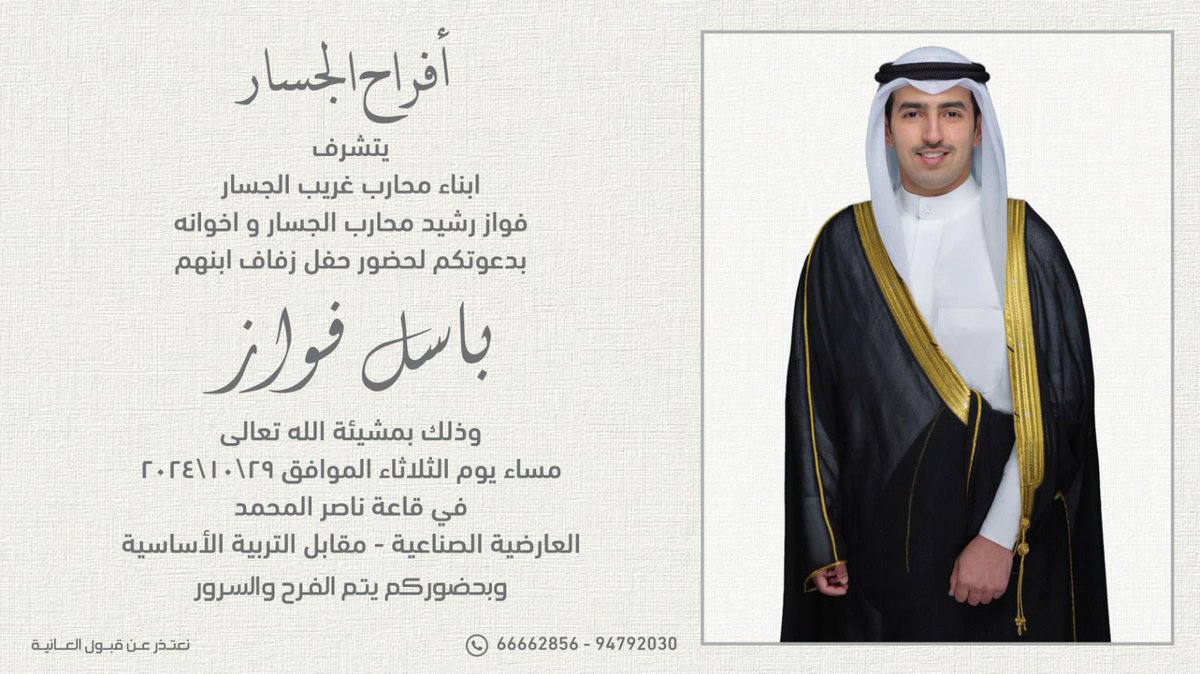 أفراح الجسار

يتشرف
ابناء محارب غريب الجسار
فواز رشيد محارب الجسار و اخوانه
بدعوتكم لحضور حفل زفاف ابنهم

باسل فواز

وذلك بمشيئة الله تعالى
مساء يوم الثلاثاء الموافق ٢٠٢٤\١٠\٢٩
في قاعة ناصر المحمد
العارضية الصناعية - مقابل التربية الأساسية
وبحضوركم يتم الفرح والسرور

66662856 - 94792030

نعتذر عن قبول العانية